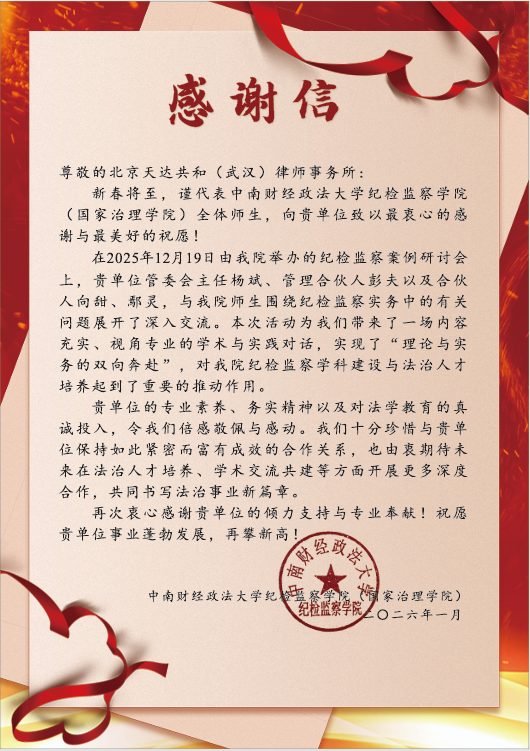 感谢信

尊敬的北京天达共和（武汉）律师事务所：

新春将至，谨代表中南财经政法大学纪检监察学院（国家治理学院）全体师生，向贵单位致以最衷心的感谢与最美好的祝愿！

在2025年12月19日由我院举办的纪检监察案例研讨会上，贵单位管委会主任杨斌、管理合伙人彭夫以及合伙人向甜、鄢灵，与我院师生围绕纪检监察实务中的有关问题展开了深入交流。本次活动为我们带来了一场内容充实、视角专业的学术与实践对话，实现了“理论与实务的双向奔赴”，对我院纪检监察学科建设与法治人才培养起到了重要的推动作用。

贵单位的专业素养、务实精神以及对法学教育的真诚投入，令我们倍感敬佩与感动。我们十分珍惜与贵单位保持如此紧密而富有成效的合作关系，也由衷期待未来在法治人才培养、学术交流共建等方面开展更多深度合作，共同书写法治事业新篇章。

再次衷心感谢贵单位的倾力支持与专业奉献！祝愿贵单位事业蓬勃发展，再攀新高！

中南财经政法大学纪检监察学院（国家治理学院）
二〇二六年一月

中南财经政法大学
纪检监察学院